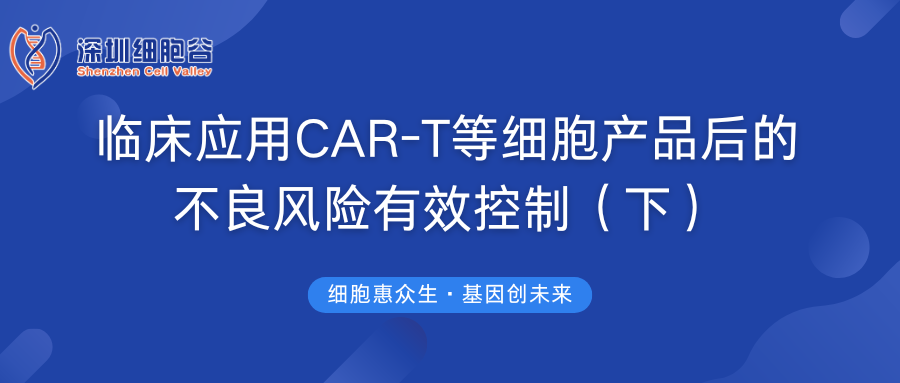 深圳细胞谷
Shenzhen Cell Valley

临床应用CAR-T等细胞产品后的不良风险有效控制（下）

细胞惠众生 · 基因创未来